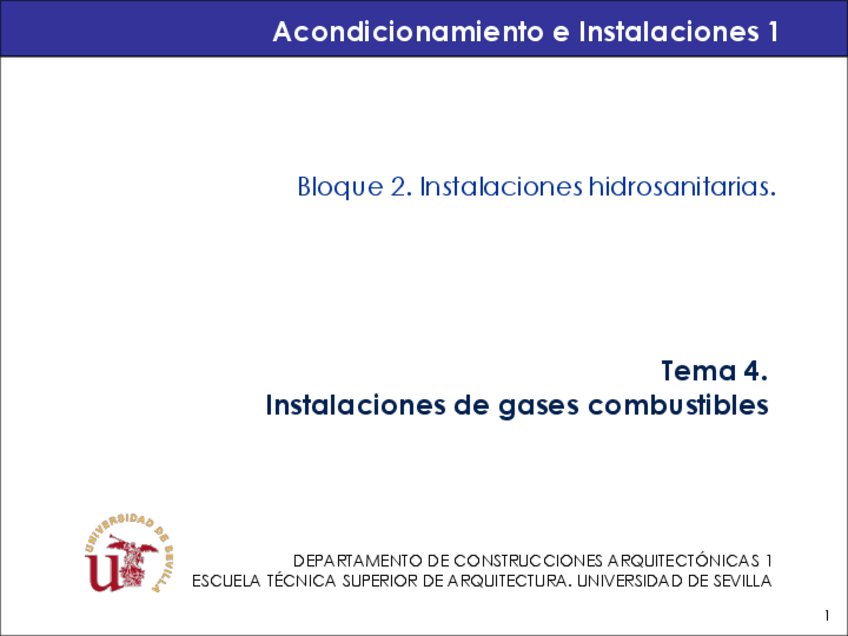 Acondicionamiento e Instalaciones 1

Bloque 2. Instalaciones hidrosanitarias.

Tema 4.
Instalaciones de gases combustibles

UNIVERSIDAD DE SEVILLA

DEPARTAMENTO DE CONSTRUCCIONES ARQUITECTÓNICAS 1
ESCUELA TÉCNICA SUPERIOR DE ARQUITECTURA. UNIVERSIDAD DE SEVILLA

1